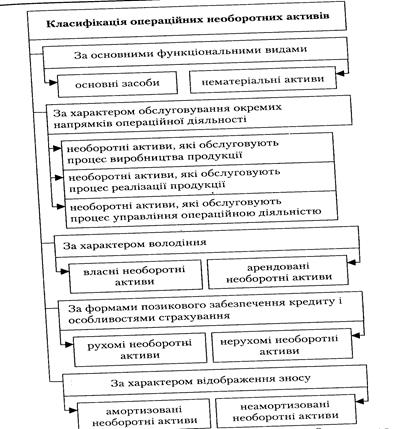 Класифікація операційних необоротних активів

За основними функціональними видами

основні засоби

нематеріальні активи

За характером обслуговування окремих напрямків операційної діяльності

необоротні активи, які обслуговують процес виробництва продукції

необоротні активи, які обслуговують процес реалізації продукції

необоротні активи, які обслуговують процес управління операційною діяльністю

За характером володіння

власні необоротні активи

арендовані необоротні активи

За формами позикового забезпечення кредиту і особливостями страхування

рухомі необоротні активи

нерухомі необоротні активи

За характером відображення зносу

амортизовані необоротні активи

неамортизовані необоротні активи